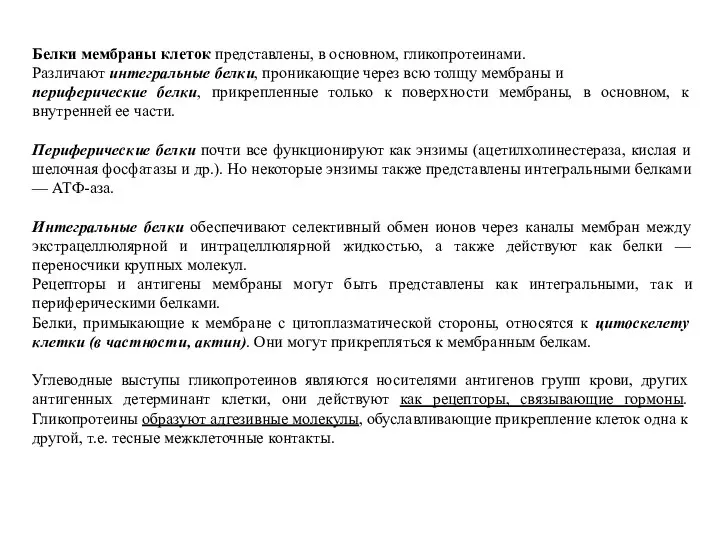 Белки мембраны клеток представлены, в основном, гликопротеинами.
Различают интегральные белки, проникающие через всю толщу мембраны и периферические белки, прикрепленные только к поверхности мембраны, в основном, к внутренней ее части.

Периферические белки почти все функционируют как энзимы (ацетилхолинестераза, кислая и шелочная фосфатазы и др.). Но некоторые энзимы также представлены интегральными белками — АТФ-аза.

Интегральные белки обеспечивают селективный обмен ионов через каналы мембран между экстрацеллюлярной и интрацеллюлярной жидкостью, а также действуют как белки — переносчики крупных молекул.
Рецепторы и антигены мембраны могут быть представлены как интегральными, так и периферическими белками.
Белки, примыкающие к мембране с цитоплазматической стороны, относятся к цитоскелету клетки (в частности, актин). Они могут прикрепляться к мембранным белкам.

Углеводные выступы гликопротеинов являются носителями антигенов групп крови, других антигенных детерминант клетки, они действуют как рецепторы, связывающие гормоны. Гликопротеины образуют адгезивные молекулы, обуславливающие прикрепление клеток одна к другой, т.е. тесные межклеточные контакты.